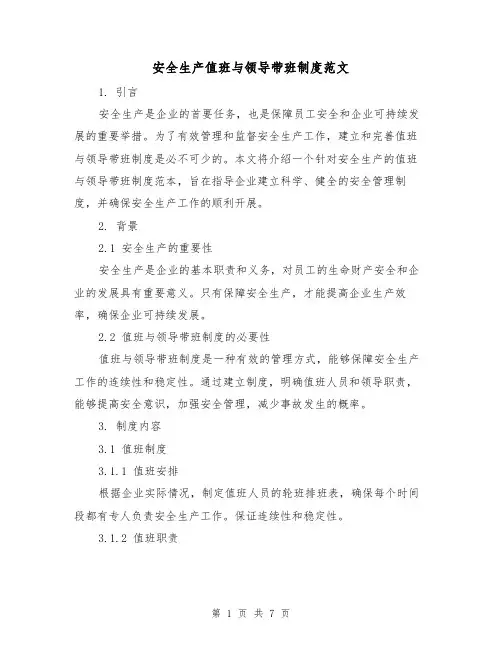 安全生产值班与领导带班制度范文

1. 引言

安全生产是企业的首要任务，也是保障员工安全和企业可持续发展的重要举措。为了有效管理和监督安全生产工作，建立和完善值班与领导带班制度是必不可少的。本文将介绍一个针对安全生产的值班与领导带班制度范本，旨在指导企业建立科学、健全的安全管理制度，并确保安全生产工作的顺利开展。

2. 背景

2.1 安全生产的重要性

安全生产是企业的基本职责和义务，对员工的生命财产安全和企业的发展具有重要意义。只有保障安全生产，才能提高企业生产效率，确保企业可持续发展。

2.2 值班与领导带班制度的必要性

值班与领导带班制度是一种有效的管理方式，能够保障安全生产工作的连续性和稳定性。通过建立制度，明确值班人员和领导职责，能够提高安全意识，加强安全管理，减少事故发生的概率。

3. 制度内容

3.1 值班制度

3.1.1 值班安排

根据企业实际情况，制定值班人员的轮班排班表，确保每个时间段都有专人负责安全生产工作。保证连续性和稳定性。

3.1.2 值班职责

第 1 页 共 7 页